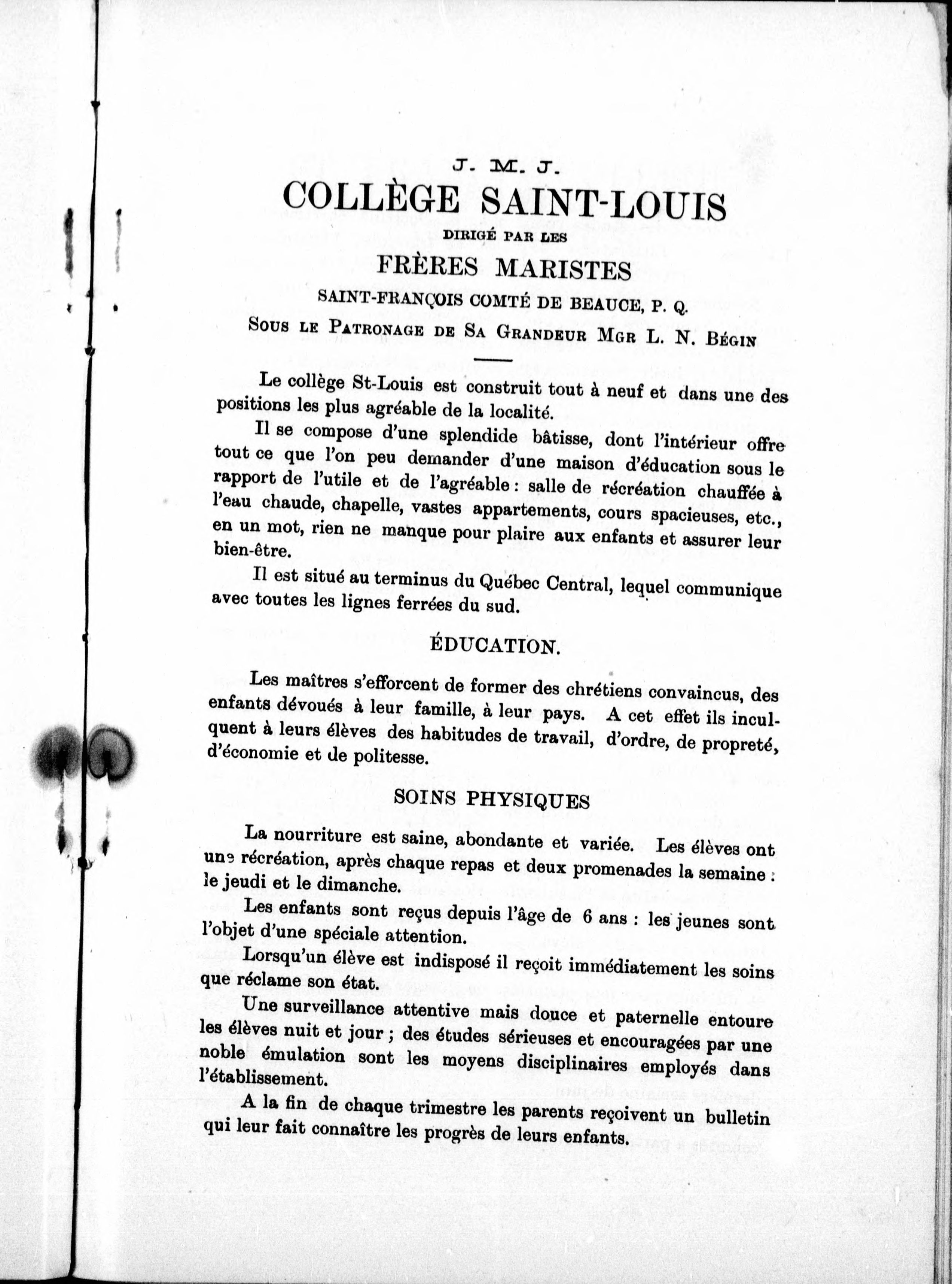 J. M. J.

COLLÈGE SAINT-LOUIS

DIRIGÉ PAR LES

FRÈRES MARISTES

SAINT-FRANÇOIS COMTÉ DE BEAUCE, P. Q.

SOUS LE PATRONAGE DE SA GRANDEUR MGR L. N. BÉGIN

Le collège St-Louis est construit tout à neuf et dans une des positions les plus agréable de la localité.

Il se compose d'une splendide bâtisse, dont l'intérieur offre tout ce que l'on peu demander d'une maison d'éducation sous le rapport de l'utile et de l'agréable : salle de récréation chauffée à l'eau chaude, chapelle, vastes appartements, cours spacieuses, etc., en un mot, rien ne manque pour plaire aux enfants et assurer leur bien-être.

Il est situé au terminus du Québec Central, lequel communique avec toutes les lignes ferrées du sud.

ÉDUCATION.

Les maîtres s'efforcent de former des chrétiens convaincus, des enfants dévoués à leur famille, à leur pays. A cet effet ils inculquent à leurs élèves des habitudes de travail, d'ordre, de propreté, d'économie et de politesse.

SOINS PHYSIQUES

La nourriture est saine, abondante et variée. Les élèves ont une récréation, après chaque repas et deux promenades la semaine : le jeudi et le dimanche.

Les enfants sont reçus depuis l'âge de 6 ans : les jeunes sont l'objet d'une spéciale attention.

Lorsqu'un élève est indisposé il reçoit immédiatement les soins que réclame son état.

Une surveillance attentive mais douce et paternelle entoure les élèves nuit et jour ; des études sérieuses et encouragées par une noble émulation sont les moyens disciplinaires employés dans l'établissement.

A la fin de chaque trimestre les parents reçoivent un bulletin qui leur fait connaître les progrès de leurs enfants.